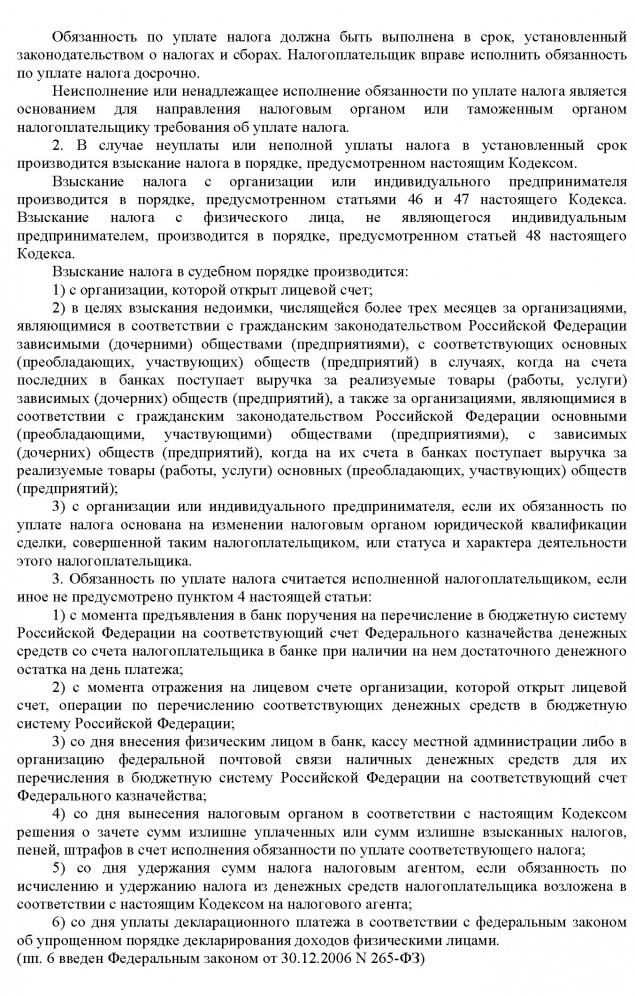 Обязанность по уплате налога должна быть выполнена в срок, установленный законодательством о налогах и сборах. Налогоплательщик вправе исполнить обязанность по уплате налога досрочно.

Неисполнение или ненадлежащее исполнение обязанности по уплате налога является основанием для направления налоговым органом или таможенным органом налогоплательщику требования об уплате налога.

2. В случае неуплаты или неполной уплаты налога в установленный срок производится взыскание налога в порядке, предусмотренном настоящим Кодексом.

Взыскание налога с организации или индивидуального предпринимателя производится в порядке, предусмотренном статьями 46 и 47 настоящего Кодекса. Взыскание налога с физического лица, не являющегося индивидуальным предпринимателем, производится в порядке, предусмотренном статьей 48 настоящего Кодекса.

Взыскание налога в судебном порядке производится:

1) с организации, которой открыт лицевой счет;

2) в целях взыскания недоимки, числящейся более трех месяцев за организациями, являющимися в соответствии с гражданским законодательством Российской Федерации зависимыми (дочерними) обществами (предприятиями), с соответствующих основных (преобладающих, участвующих) обществ (предприятий) в случаях, когда на счета последних в банках поступает выручка за реализуемые товары (работы, услуги) зависимых (дочерних) обществ (предприятий), а также за организациями, являющимися в соответствии с гражданским законодательством Российской Федерации основными (преобладающими, участвующими) обществами (предприятиями), с зависимых (дочерних) обществ (предприятий), когда на их счета в банках поступает выручка за реализуемые товары (работы, услуги) основных (преобладающих, участвующих) обществ (предприятий);

3) с организации или индивидуального предпринимателя, если их обязанность по уплате налога основана на изменении налоговым органом юридической квалификации сделки, совершенной таким налогоплательщиком, или статуса и характера деятельности этого налогоплательщика.

3. Обязанность по уплате налога считается исполненной налогоплательщиком, если иное не предусмотрено пунктом 4 настоящей статьи:

1) с момента предъявления в банк поручения на перечисление в бюджетную систему Российской Федерации на соответствующий счет Федерального казначейства денежных средств со счета налогоплательщика в банке при наличии на нем достаточного денежного остатка на день платежа;

2) с момента отражения на лицевом счете организации, которой открыт лицевой счет, операции по перечислению соответствующих денежных средств в бюджетную систему Российской Федерации;

3) со дня внесения физическим лицом в банк, кассу местной администрации либо в организацию федеральной почтовой связи наличных денежных средств для их перечисления в бюджетную систему Российской Федерации на соответствующий счет Федерального казначейства;

4) со дня вынесения налоговым органом в соответствии с настоящим Кодексом решения о зачете сумм излишне уплаченных или сумм излишне взысканных налогов, пеней, штрафов в счет исполнения обязанности по уплате соответствующего налога;

5) со дня удержания сумм налога налоговым агентом, если обязанность по исчислению и удержанию налога из денежных средств налогоплательщика возложена в соответствии с настоящим Кодексом на налогового агента;

6) со дня уплаты декларационного платежа в соответствии с федеральным законом об упрощенном порядке декларирования доходов физическими лицами.
(пп. 6 введен Федеральным законом от 30.12.2006 N 265-ФЗ)